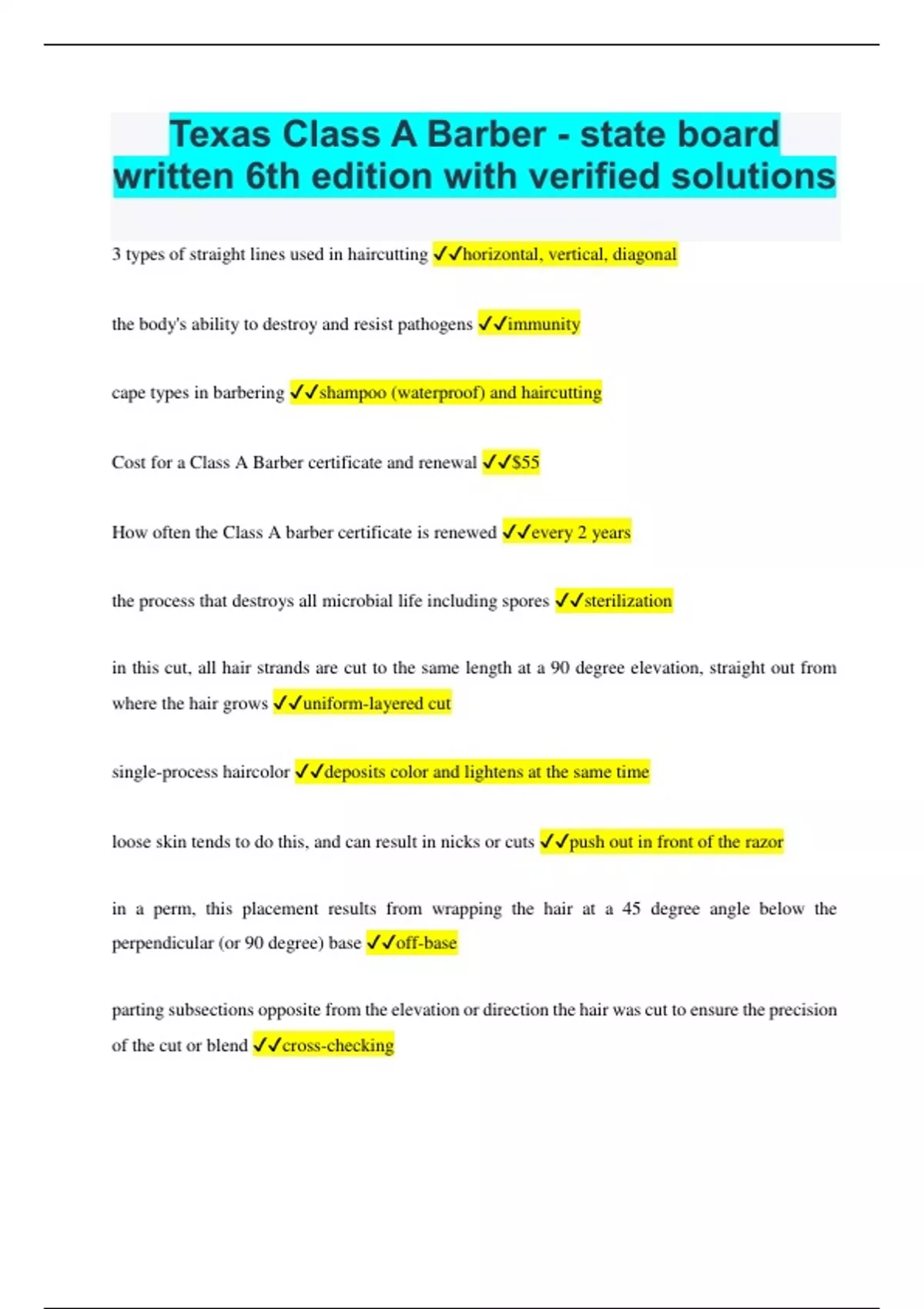 Texas Class A Barber - state board written 6th edition with verified solutions

3 types of straight lines used in haircutting ✓✓horizontal, vertical, diagonal

the body's ability to destroy and resist pathogens ✓✓immunity

cape types in barbering ✓✓shampoo (waterproof) and haircutting

Cost for a Class A Barber certificate and renewal ✓✓$55

How often the Class A barber certificate is renewed ✓✓every 2 years

the process that destroys all microbial life including spores ✓✓sterilization

in this cut, all hair strands are cut to the same length at a 90 degree elevation, straight out from where the hair grows ✓✓uniform-layered cut

single-process haircolor ✓✓deposits color and lightens at the same time

loose skin tends to do this, and can result in nicks or cuts ✓✓push out in front of the razor

in a perm, this placement results from wrapping the hair at a 45 degree angle below the perpendicular (or 90 degree) base ✓✓off-base

parting subsections opposite from the elevation or direction the hair was cut to ensure the precision of the cut or blend ✓✓cross-checking